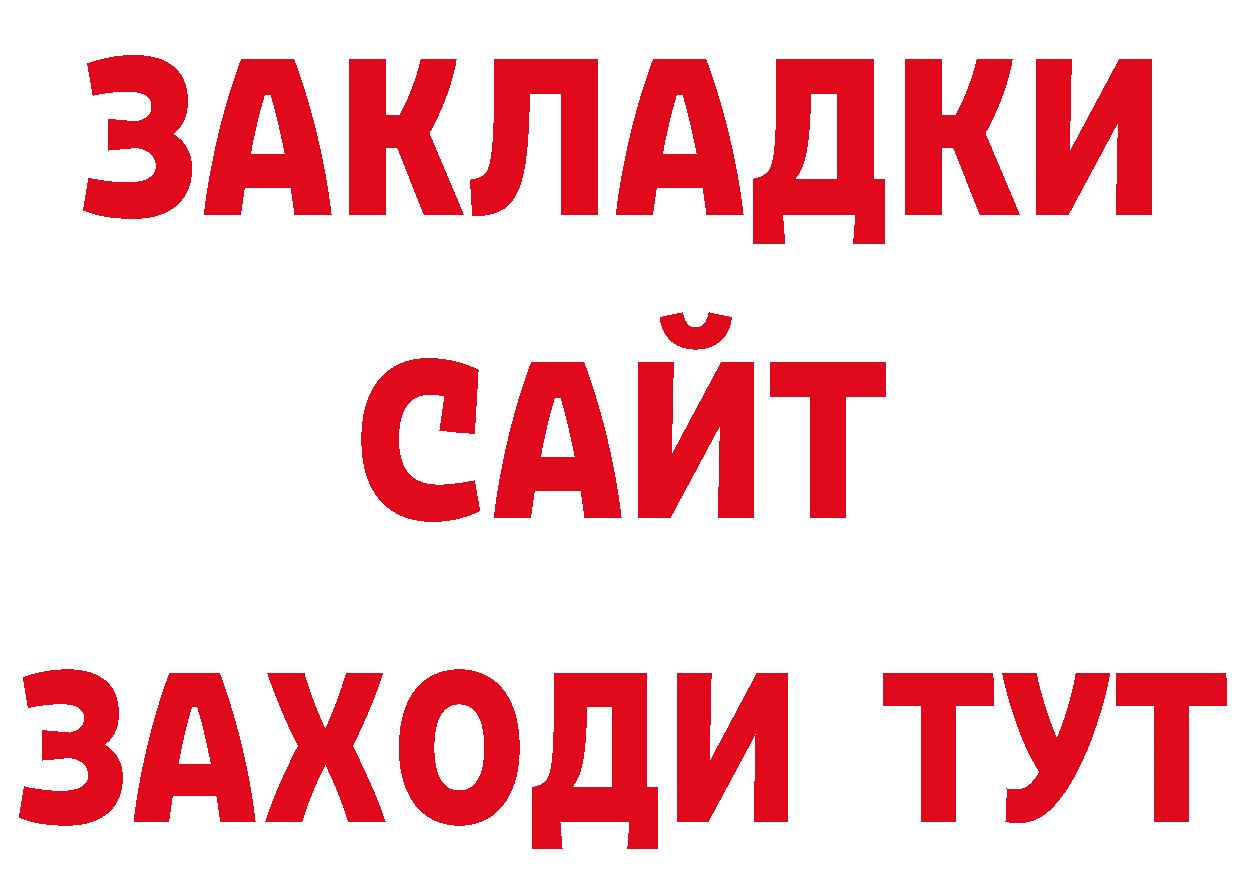 ЗАКЛАДКИ
САЙТ
ЗАХОДИ ТУТ